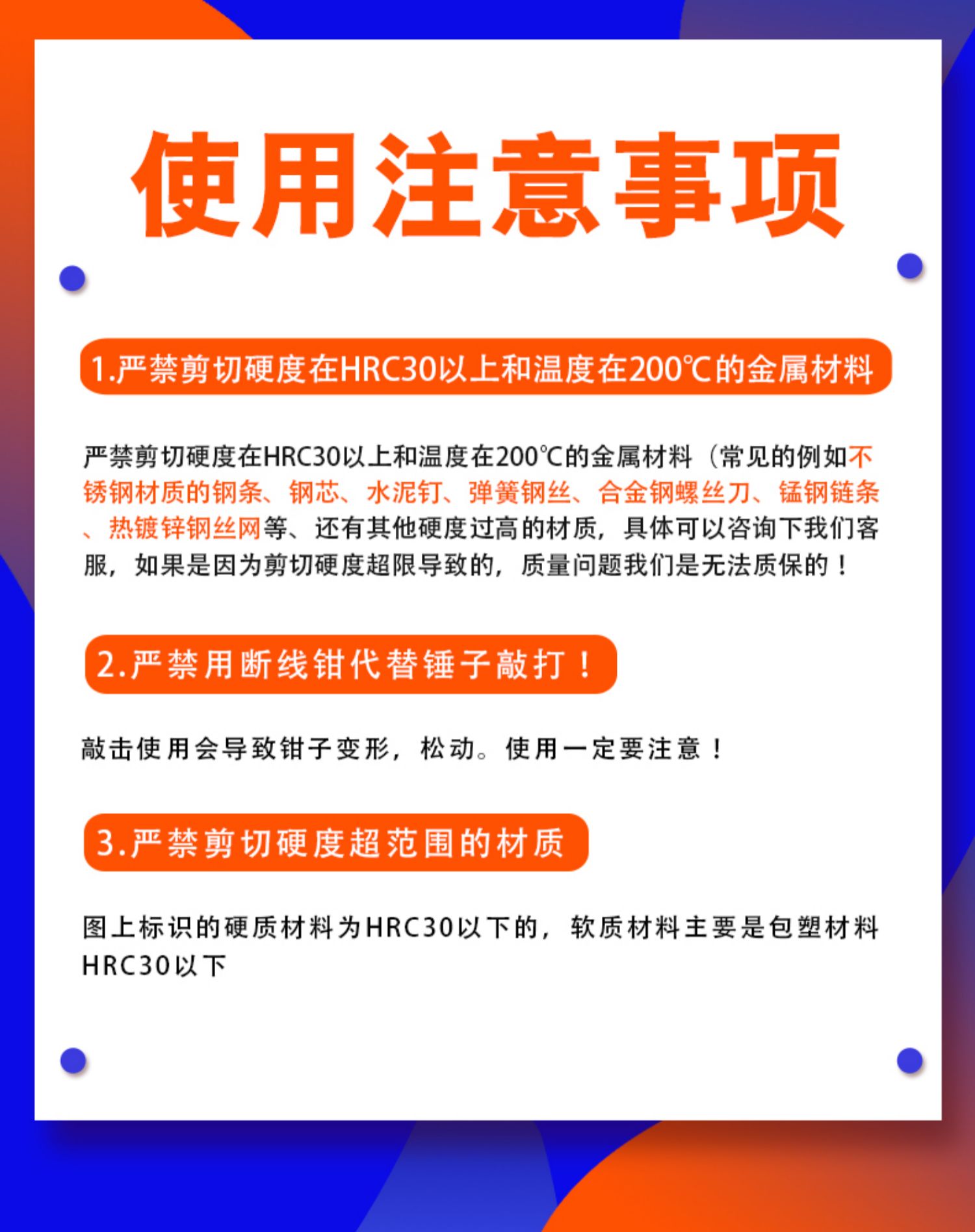 使用注意事项

1.严禁剪切硬度在HRC30以上和温度在200℃的金属材料

严禁剪切硬度在HRC30以上和温度在200℃的金属材料（常见的例如不锈钢材质的钢条、钢芯、水泥钉、弹簧钢丝、合金钢螺丝刀、锰钢链条、热镀锌钢丝网等、还有其他硬度过高的材质，具体可以咨询下我们客服，如果是因为剪切硬度超限导致的，质量问题我们是无法质保的！

2.严禁用断线钳代替锤子敲打！

敲击使用会导致钳子变形，松动。使用一定要注意！

3.严禁剪切硬度超范围的材质

图上标识的硬质材料为HRC30以下的，软质材料主要是包塑材料HRC30以下